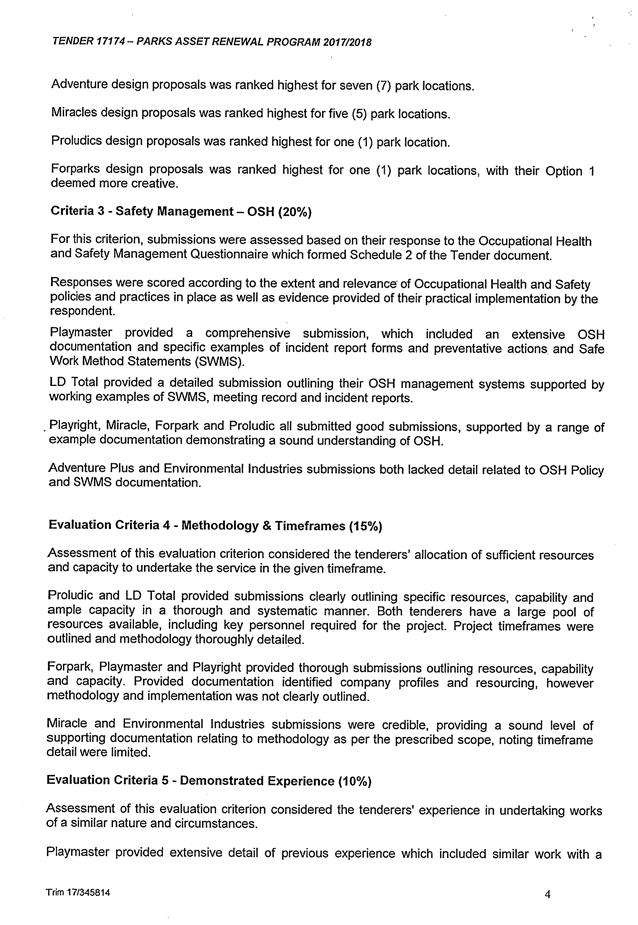 TENDER 17174 – PARKS ASSET RENEWAL PROGRAM 2017/2018

Adventure design proposals was ranked highest for seven (7) park locations.

Miracles design proposals was ranked highest for five (5) park locations.

Proludics design proposals was ranked highest for one (1) park location.

Forparks design proposals was ranked highest for one (1) park locations, with their Option 1 deemed more creative.

Criteria 3 - Safety Management – OSH (20%)

For this criterion, submissions were assessed based on their response to the Occupational Health and Safety Management Questionnaire which formed Schedule 2 of the Tender document.

Responses were scored according to the extent and relevance of Occupational Health and Safety policies and practices in place as well as evidence provided of their practical implementation by the respondent.

Playmaster provided a comprehensive submission, which included an extensive OSH documentation and specific examples of incident report forms and preventative actions and Safe Work Method Statements (SWMS).

LD Total provided a detailed submission outlining their OSH management systems supported by working examples of SWMS, meeting record and incident reports.

Playright, Miracle, Forpark and Proludic all submitted good submissions, supported by a range of example documentation demonstrating a sound understanding of OSH.

Adventure Plus and Environmental Industries submissions both lacked detail related to OSH Policy and SWMS documentation.

Evaluation Criteria 4 - Methodology & Timeframes (15%)

Assessment of this evaluation criterion considered the tenderers' allocation of sufficient resources and capacity to undertake the service in the given timeframe.

Proludic and LD Total provided submissions clearly outlining specific resources, capability and ample capacity in a thorough and systematic manner. Both tenderers have a large pool of resources available, including key personnel required for the project. Project timeframes were outlined and methodology thoroughly detailed.

Forpark, Playmaster and Playright provided thorough submissions outlining resources, capability and capacity. Provided documentation identified company profiles and resourcing, however methodology and implementation was not clearly outlined.

Miracle and Environmental Industries submissions were credible, providing a sound level of supporting documentation relating to methodology as per the prescribed scope, noting timeframe detail were limited.

Evaluation Criteria 5 - Demonstrated Experience (10%)

Assessment of this evaluation criterion considered the tenderers' experience in undertaking works of a similar nature and circumstances.

Playmaster provided extensive detail of previous experience which included similar work with a

Trim 17/345814

4